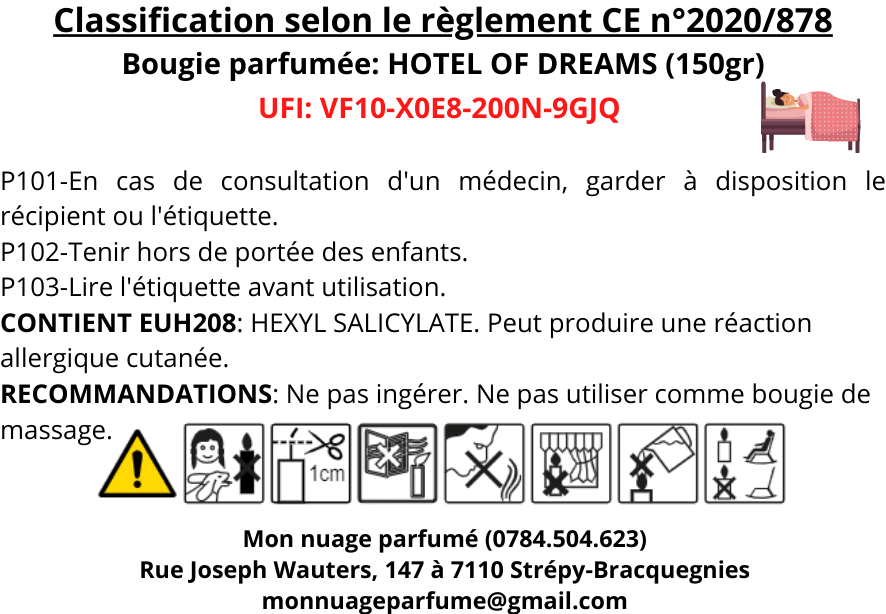 Classification selon le règlement CE n°2020/878

Bougie parfumée: HOTEL OF DREAMS (150gr)

UFI: VF10-X0E8-200N-9GJQ

P101-En cas de consultation d'un médecin, garder à disposition le récipient ou l'étiquette.
P102-Tenir hors de portée des enfants.
P103-Lire l'étiquette avant utilisation.
CONTIENT EUH208: HEXYL SALICYLATE. Peut produire une réaction allergique cutanée.
RECOMMANDATIONS: Ne pas ingérer. Ne pas utiliser comme bougie de massage.

1cm

Mon nuage parfumé (0784.504.623)
Rue Joseph Wauters, 147 à 7110 Strépy-Bracquegnies
monnuageparfume@gmail.com